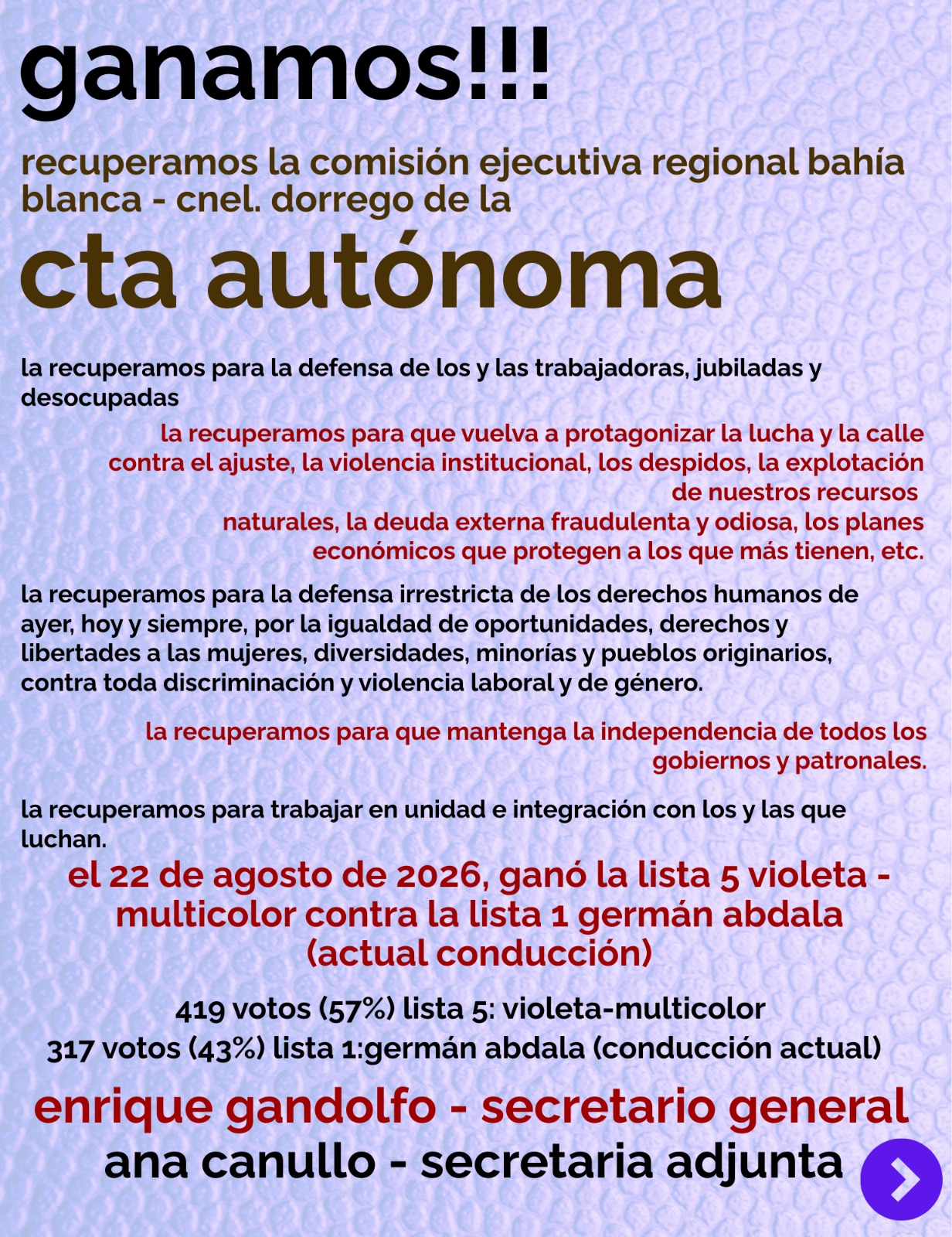 ganamos!!!

recuperamos la comisión ejecutiva regional bahía blanca - cnel. dorrego de la

cta autónoma

la recuperamos para la defensa de los y las trabajadoras, jubiladas y desocupadas

la recuperamos para que vuelva a protagonizar la lucha y la calle contra el ajuste, la violencia institucional, los despidos, la explotación de nuestros recursos naturales, la deuda externa fraudulenta y odiosa, los planes económicos que protegen a los que más tienen, etc.

la recuperamos para la defensa irrestricta de los derechos humanos de ayer, hoy y siempre, por la igualdad de oportunidades, derechos y libertades a las mujeres, diversidades, minorías y pueblos originarios, contra toda discriminación y violencia laboral y de género.

la recuperamos para que mantenga la independencia de todos los gobiernos y patronales.

la recuperamos para trabajar en unidad e integración con los y las que luchan.

el 22 de agosto de 2026, ganó la lista 5 violeta - multicolor contra la lista 1 germán abdala (actual conducción)

419 votos (57%) lista 5: violeta-multicolor
317 votos (43%) lista 1:germán abdala (conducción actual)

enrique gandolfo - secretario general
ana canullo - secretaria adjunta